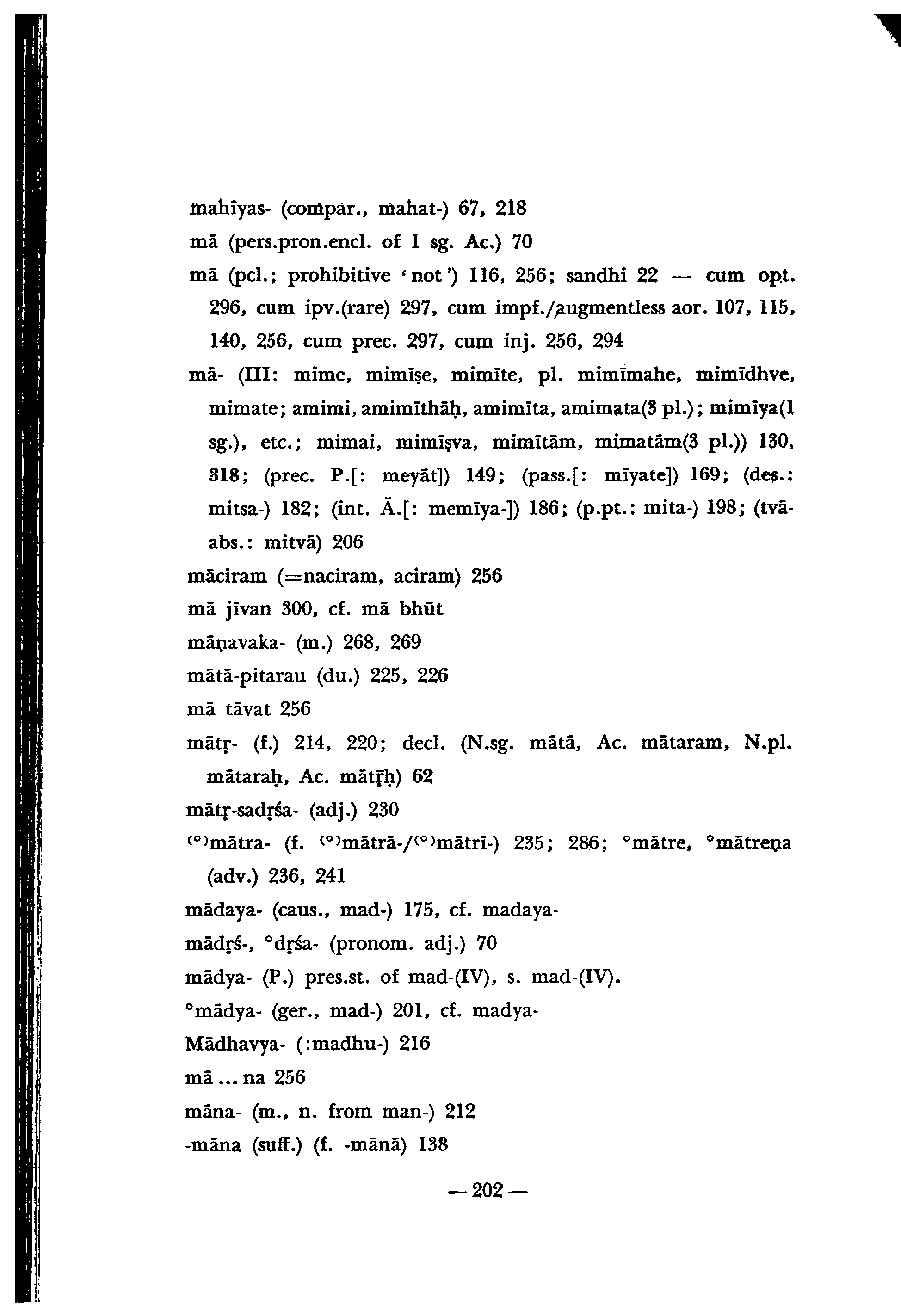 mahīyas- (compar., mahat-) 67, 218

mā (pers.pron.encl. of 1 sg. Ac.) 70

mā (pcl.; prohibitive 'not') 116, 256; sandhi 22 — cum opt. 296, cum ipv.(rare) 297, cum impf./augmentless aor. 107, 115, 140, 256, cum prec. 297, cum inj. 256, 294

mā- (III: mime, mimīṣe, mimīte, pl. mimīmahe, mimīdhve, mimate; amimi, amimīthāḥ, amimīta, amimata(3 pl.); mimīya(1 sg.), etc.; mimai, mimīṣva, mimītām, mimatām(3 pl.)) 130, 318; (prec. P.[: meyāt]) 149; (pass.[: mīyate]) 169; (des.: mitsa-) 182; (int. Ā.[: memīya-]) 186; (p.pt.: mita-) 198; (tvā-abs.: mitvā) 206

māciram (=naciram, aciram) 256

mā jīvan 300, cf. mā bhūt

māṇavaka- (m.) 268, 269

mātā-pitarau (du.) 225, 226

mā tāvat 256

mātṛ- (f.) 214, 220; decl. (N.sg. mātā, Ac. mātaram, N.pl. mātaraḥ, Ac. mātṝḥ) 62

mātṛ-sadṛśa- (adj.) 230

(°)mātra- (f. (°)mātrā-/(°)mātrī-) 235; 286; °mātre, °mātreṇa (adv.) 236, 241

mādaya- (caus., mad-) 175, cf. madaya-

mādṛś-, °dṛśa- (pronom. adj.) 70

mādya- (P.) pres.st. of mad-(IV), s. mad-(IV).

°mādya- (ger., mad-) 201, cf. madya-

Mādhavya- (:madhu-) 216

mā ... na 256

māna- (m., n. from man-) 212

-māna (suff.) (f. -mānā) 138

— 202 —